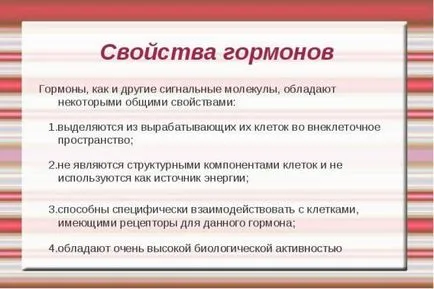 Свойства гормонов

Гормоны, как и другие сигнальные молекулы, обладают некоторыми общими свойствами:

1.выделяются из вырабатывающих их клеток во внеклеточное пространство;

2.не являются структурными компонентами клеток и не используются как источник энергии;

3.способны специфически взаимодействовать с клетками, имеющими рецепторы для данного гормона;

4.обладают очень высокой биологической активностью